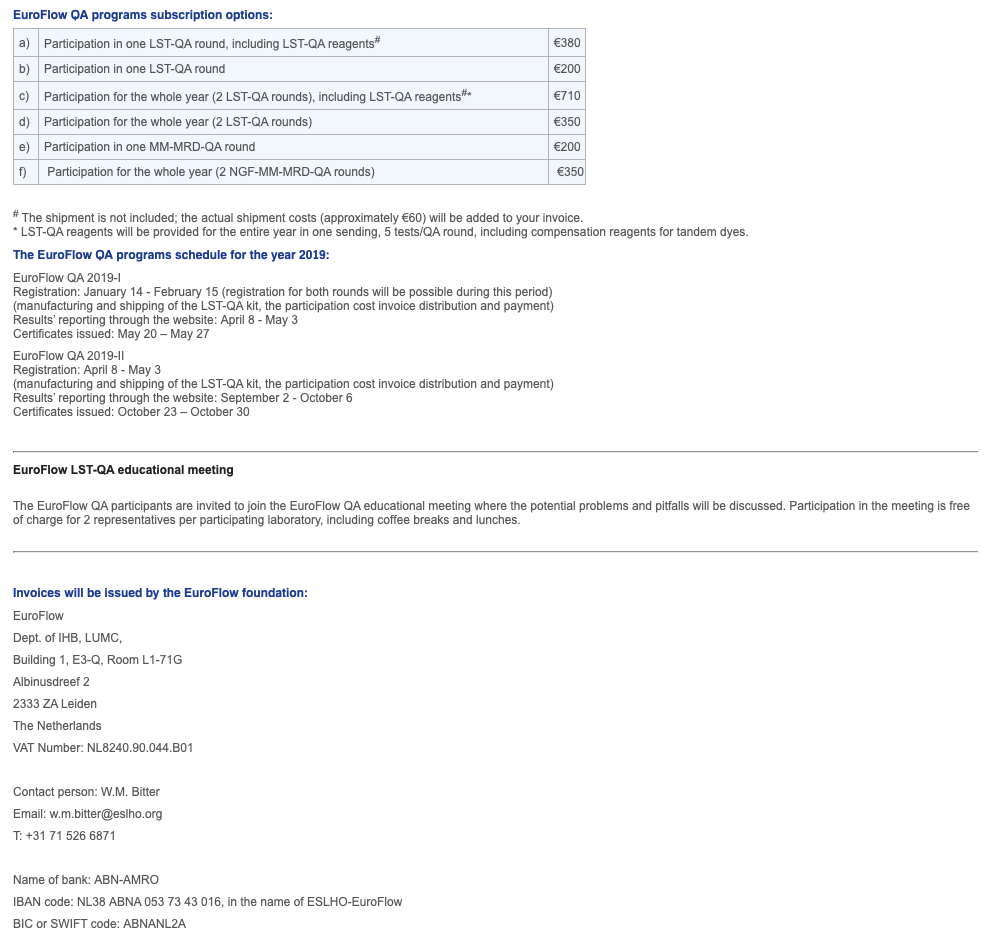 EuroFlow QA programs subscription options:

| a) | Participation in one LST-QA round, including LST-QA reagents$^{\#}$ | €380 |
|---|---|---|
| b) | Participation in one LST-QA round | €200 |
| c) | Participation for the whole year (2 LST-QA rounds), including LST-QA reagents$^{\#*}$ | €710 |
| d) | Participation for the whole year (2 LST-QA rounds) | €350 |
| e) | Participation in one MM-MRD-QA round | €200 |
| f) | Participation for the whole year (2 NGF-MM-MRD-QA rounds) | €350 |

$^{\#}$ The shipment is not included; the actual shipment costs (approximately €60) will be added to your invoice.
* LST-QA reagents will be provided for the entire year in one sending, 5 tests/QA round, including compensation reagents for tandem dyes.

The EuroFlow QA programs schedule for the year 2019:

EuroFlow QA 2019-I
Registration: January 14 - February 15 (registration for both rounds will be possible during this period)
(manufacturing and shipping of the LST-QA kit, the participation cost invoice distribution and payment)
Results' reporting through the website: April 8 - May 3
Certificates issued: May 20 – May 27

EuroFlow QA 2019-II
Registration: April 8 - May 3
(manufacturing and shipping of the LST-QA kit, the participation cost invoice distribution and payment)
Results' reporting through the website: September 2 - October 6
Certificates issued: October 23 – October 30

EuroFlow LST-QA educational meeting

The EuroFlow QA participants are invited to join the EuroFlow QA educational meeting where the potential problems and pitfalls will be discussed. Participation in the meeting is free of charge for 2 representatives per participating laboratory, including coffee breaks and lunches.

Invoices will be issued by the EuroFlow foundation:
EuroFlow
Dept. of IHB, LUMC,
Building 1, E3-Q, Room L1-71G
Albinusdreef 2
2333 ZA Leiden
The Netherlands
VAT Number: NL8240.90.044.B01

Contact person: W.M. Bitter
Email: w.m.bitter@eslho.org
T: +31 71 526 6871

Name of bank: ABN-AMRO
IBAN code: NL38 ABNA 053 73 43 016, in the name of ESLHO-EuroFlow
BIC or SWIFT code: ABNANL2A